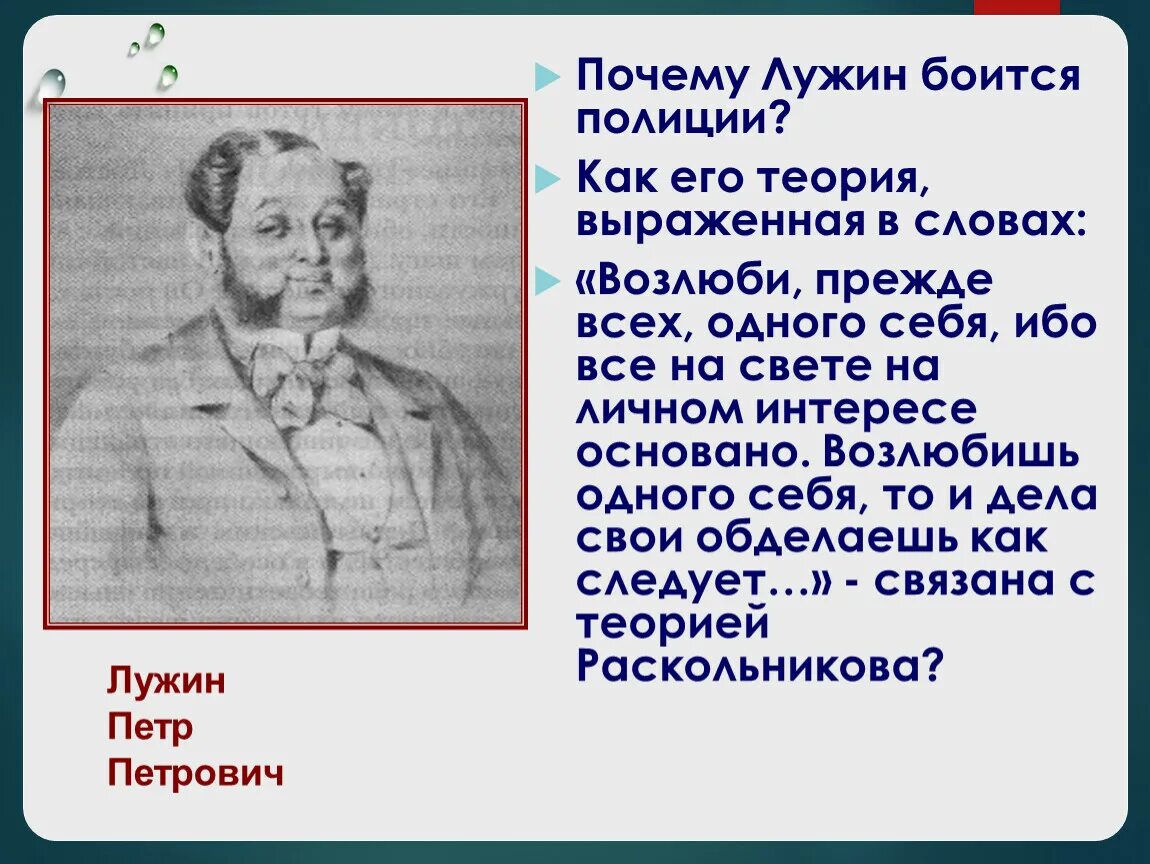 Почему Лужин боится полиции?

Как его теория, выраженная в словах:

«Возлюби, прежде всех, одного себя, ибо все на свете на личном интересе основано. Возлюбишь одного себя, то и дела свои обделаешь как следует…» - связана с теорией Раскольникова?

Лужин
Петр
Петрович